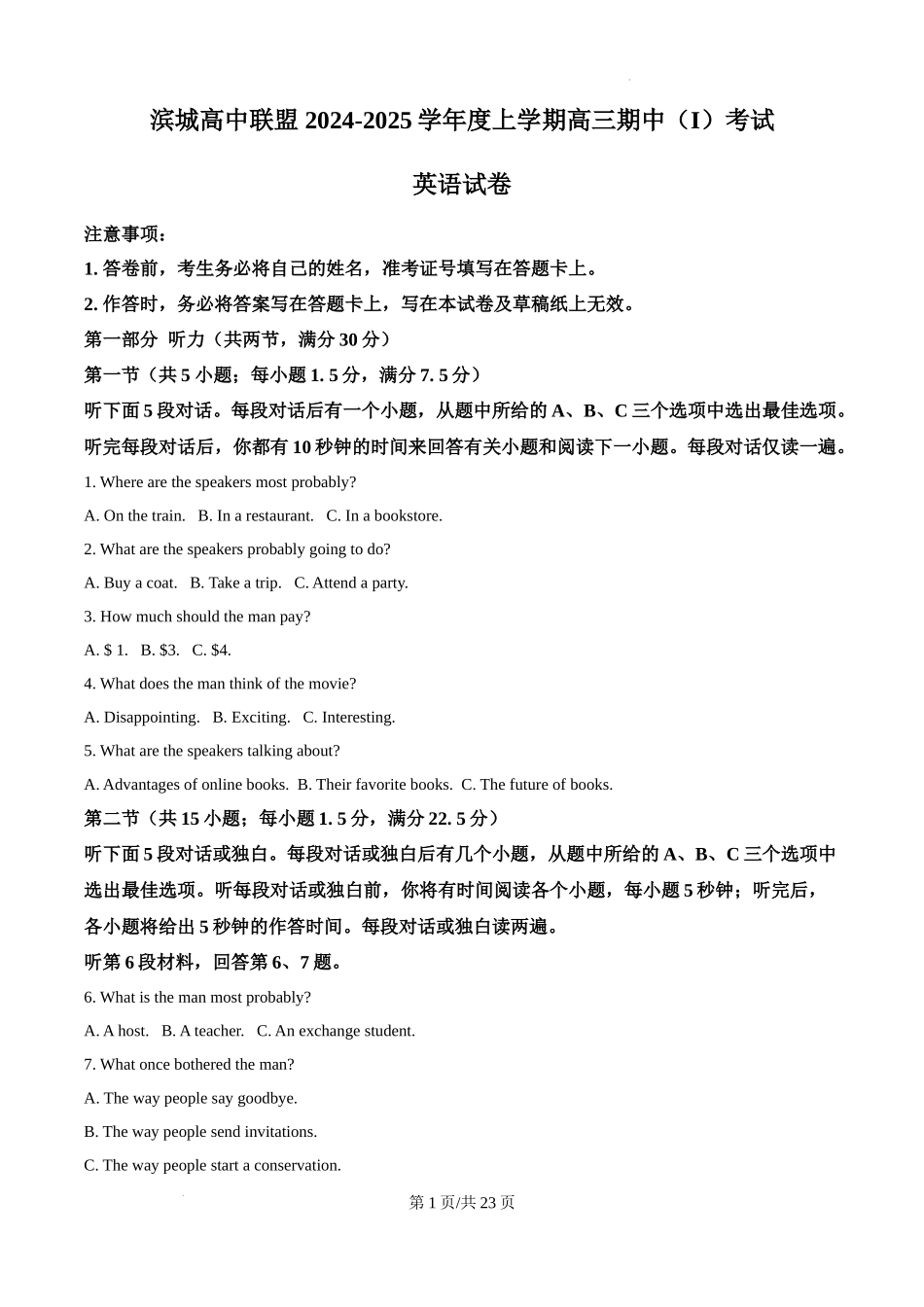 滨城高中联盟 2024-2025 学年度上学期高三期中（I）考试

英语试卷

注意事项：

1. 答卷前，考生务必将自己的姓名，准考证号填写在答题卡上。

2. 作答时，务必将答案写在答题卡上，写在本试卷及草稿纸上无效。

第一部分 听力（共两节，满分 30 分）

第一节（共 5 小题；每小题 1. 5 分，满分 7. 5 分）

听下面 5 段对话。每段对话后有一个小题，从题中所给的 A、B、C 三个选项中选出最佳选项。听完每段对话后，你都有 10 秒钟的时间来回答有关小题和阅读下一小题。每段对话仅读一遍。

1. Where are the speakers most probably?

A. On the train. B. In a restaurant. C. In a bookstore.

2. What are the speakers probably going to do?

A. Buy a coat. B. Take a trip. C. Attend a party.

3. How much should the man pay?

A. $ 1. B. $3. C. $4.

4. What does the man think of the movie?

A. Disappointing. B. Exciting. C. Interesting.

5. What are the speakers talking about?

A. Advantages of online books. B. Their favorite books. C. The future of books.

第二节（共 15 小题；每小题 1. 5 分，满分 22. 5 分）

听下面 5 段对话或独白。每段对话或独白后有几个小题，从题中所给的 A、B、C 三个选项中选出最佳选项。听每段对话或独白前，你将有时间阅读各个小题，每小题 5 秒钟；听完后，各小题将给出 5 秒钟的作答时间。每段对话或独白读两遍。

听第 6 段材料，回答第 6、7 题。

6. What is the man most probably?

A. A host. B. A teacher. C. An exchange student.

7. What once bothered the man?

A. The way people say goodbye.

B. The way people send invitations.

C. The way people start a conservation.

第 1 页/共 23 页